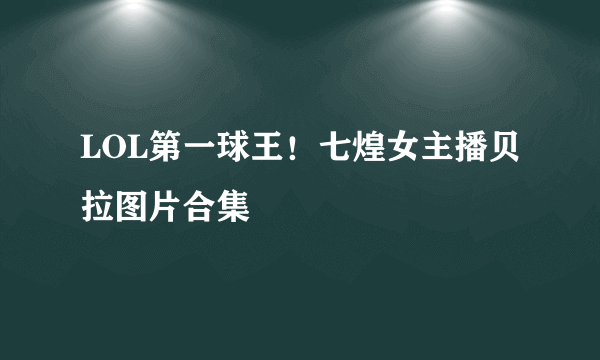 LOL第一球王！七煌女主播贝拉图片合集